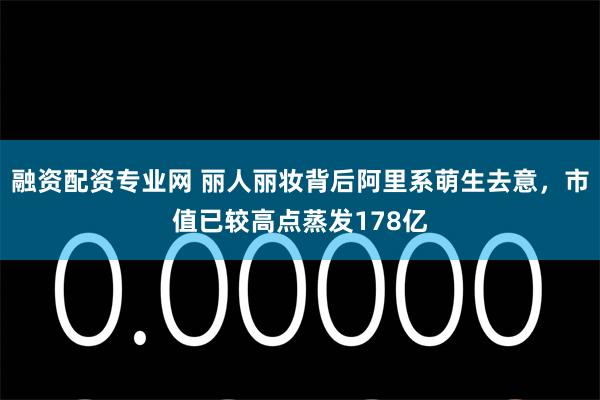 融资配资专业网 丽人丽妆背后阿里系萌生去意，市值已较高点蒸发178亿

0.00000